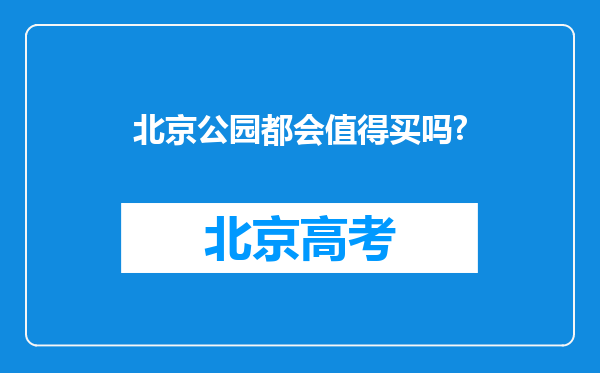 北京公园都会值得买吗?

北京高考